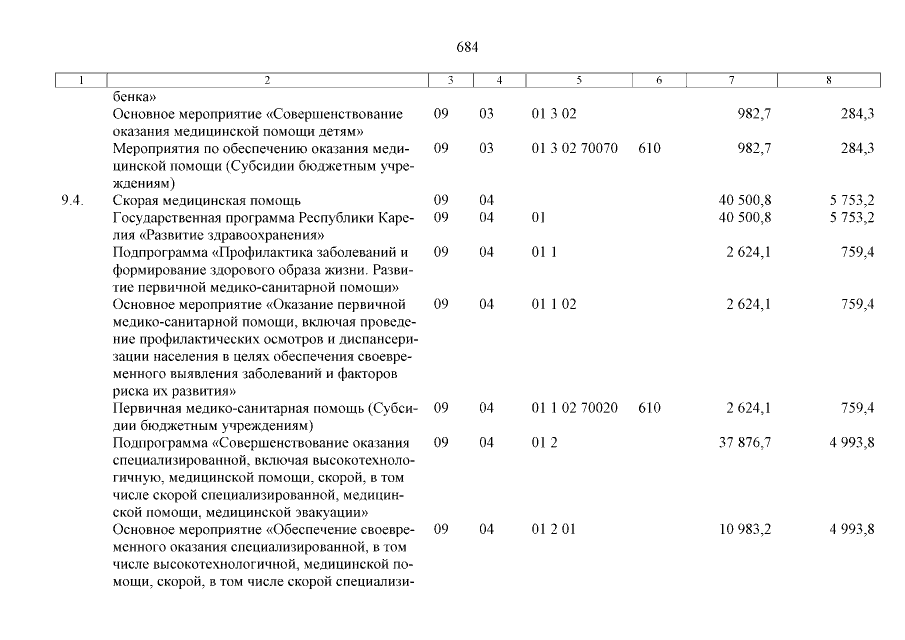 684

| 1 | 2 | 3 | 4 | 5 | 6 | 7 | 8 |
|---|---|---|---|---|---|---|---|
| | бенка» | | | | | | |
| | Основное мероприятие «Совершенствование оказания медицинской помощи детям» | 09 | 03 | 01 3 02 | | 982,7 | 284,3 |
| | Мероприятия по обеспечению оказания медицинской помощи (Субсидии бюджетным учреждениям) | 09 | 03 | 01 3 02 70070 | 610 | 982,7 | 284,3 |
| 9.4. | Скорая медицинская помощь | 09 | 04 | | | 40 500,8 | 5 753,2 |
| | Государственная программа Республики Карелия «Развитие здравоохранения» | 09 | 04 | 01 | | 40 500,8 | 5 753,2 |
| | Подпрограмма «Профилактика заболеваний и формирование здорового образа жизни. Развитие первичной медико-санитарной помощи» | 09 | 04 | 01 1 | | 2 624,1 | 759,4 |
| | Основное мероприятие «Оказание первичной медико-санитарной помощи, включая проведение профилактических осмотров и диспансеризации населения в целях обеспечения своевременного выявления заболеваний и факторов риска их развития» | 09 | 04 | 01 1 02 | | 2 624,1 | 759,4 |
| | Первичная медико-санитарная помощь (Субсидии бюджетным учреждениям) | 09 | 04 | 01 1 02 70020 | 610 | 2 624,1 | 759,4 |
| | Подпрограмма «Совершенствование оказания специализированной, включая высокотехнологичную, медицинской помощи, скорой, в том числе скорой специализированной, медицинской помощи, медицинской эвакуации» | 09 | 04 | 01 2 | | 37 876,7 | 4 993,8 |
| | Основное мероприятие «Обеспечение своевременного оказания специализированной, в том числе высокотехнологичной, медицинской помощи, скорой, в том числе скорой специализи- | 09 | 04 | 01 2 01 | | 10 983,2 | 4 993,8 |